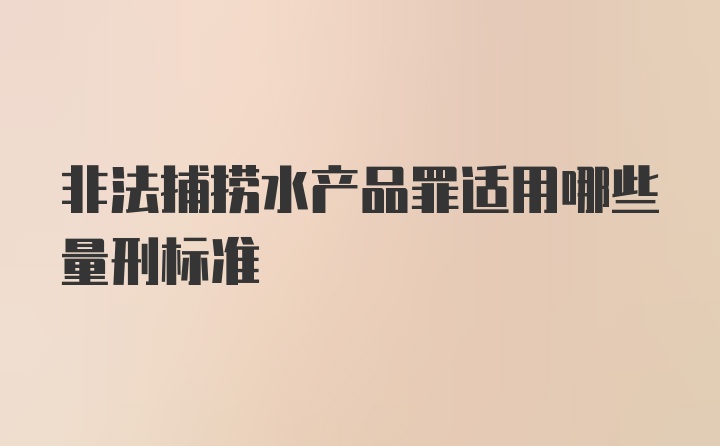 非法捕捞水产品罪适用哪些量刑标准